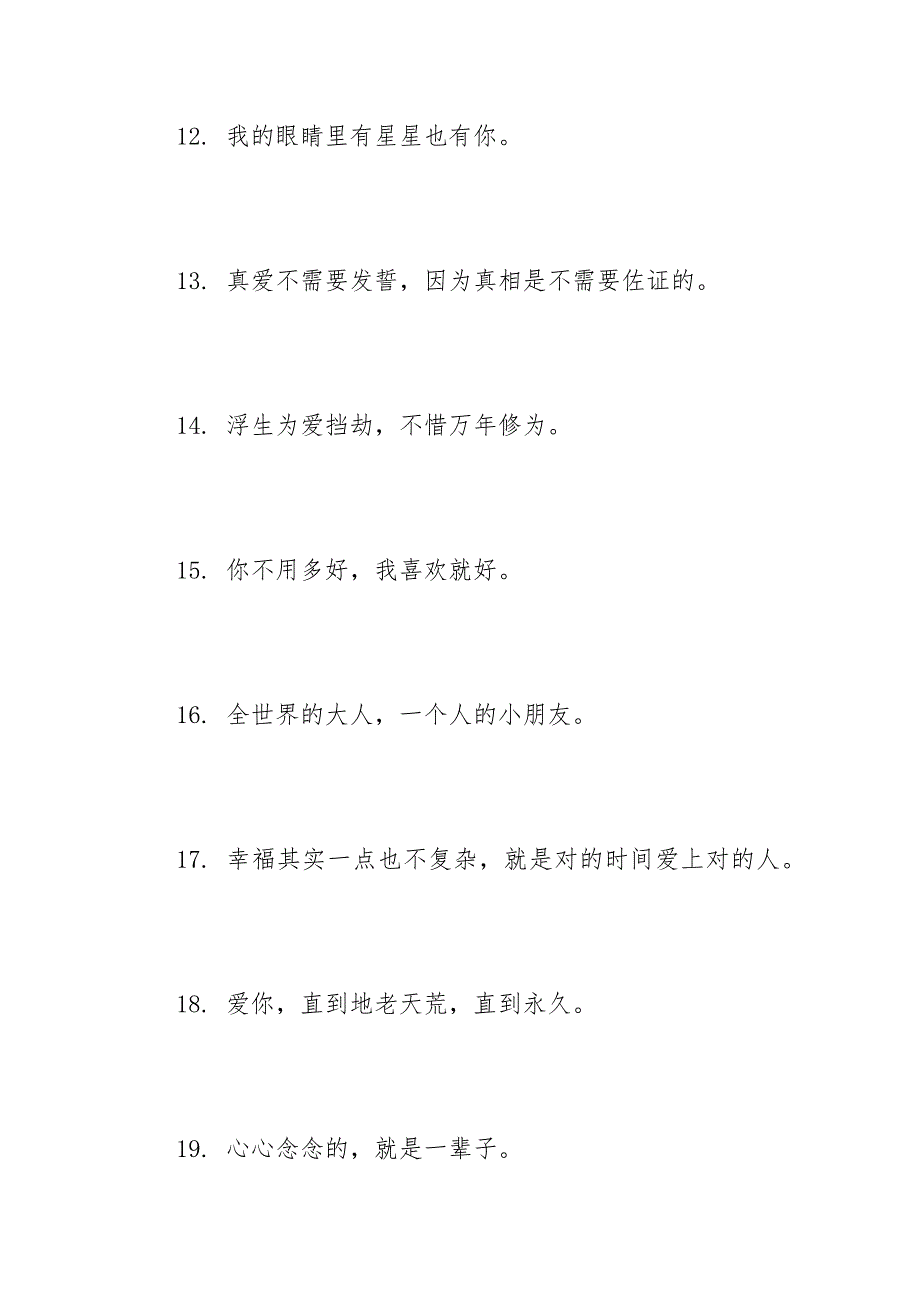 12. 我的眼睛里有星星也有你。

13. 真爱不需要发誓，因为真相是不需要佐证的。

14. 浮生为爱挡劫，不惜万年修为。

15. 你不用多好，我喜欢就好。

16. 全世界的大人，一个人的小朋友。

17. 幸福其实一点也不复杂，就是对的时间爱上对的人。

18. 爱你，直到地老天荒，直到永久。

19. 心心念念的，就是一辈子。